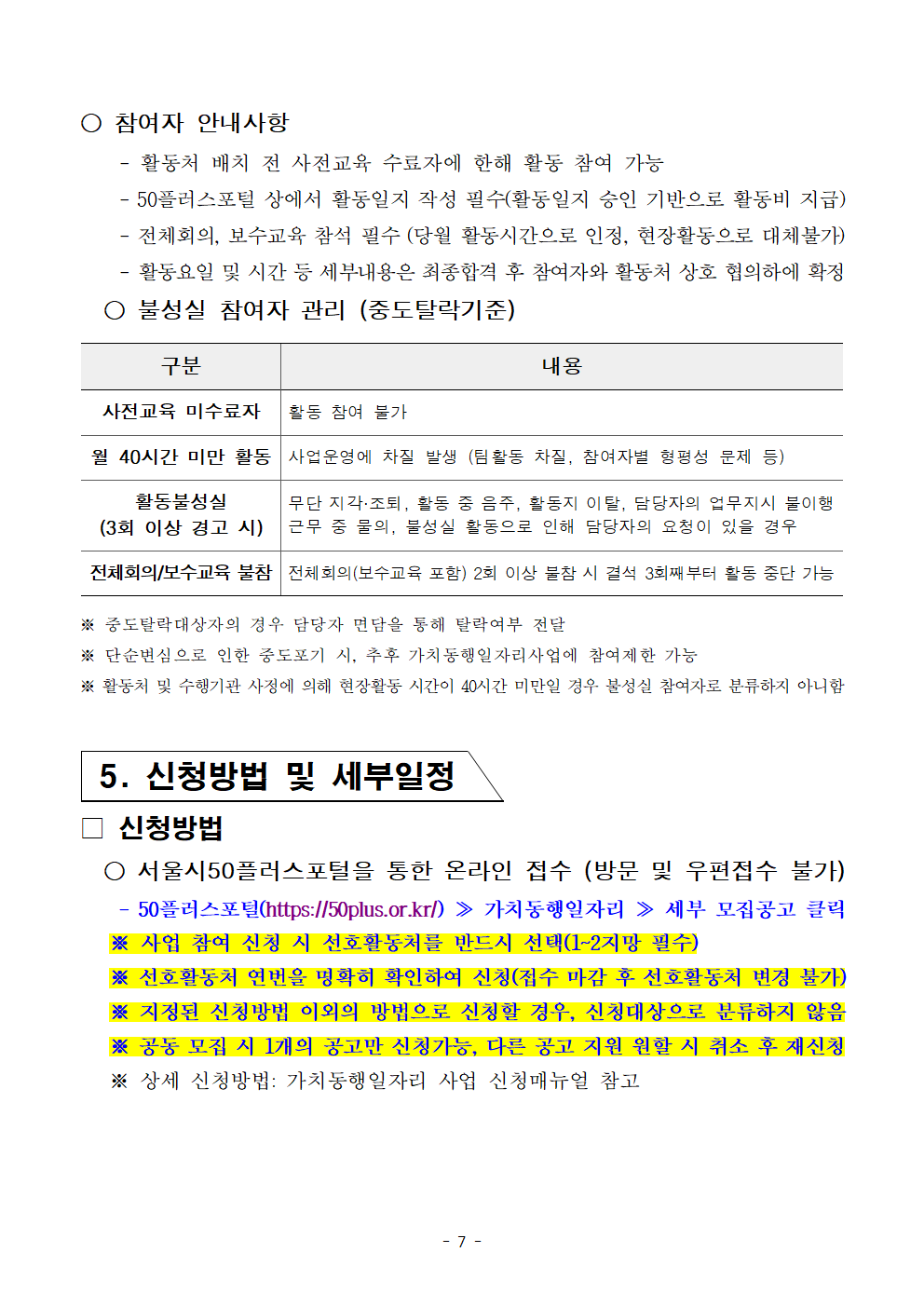 ○ 참여자 안내사항

- 활동처 배치 전 사전교육 수료자에 한해 활동 참여 가능
- 50플러스포털 상에서 활동일지 작성 필수(활동일지 승인 기반으로 활동비 지급)
- 전체회의, 보수교육 참석 필수 (당월 활동시간으로 인정, 현장활동으로 대체불가)
- 활동요일 및 시간 등 세부내용은 최종합격 후 참여자와 활동처 상호 협의하에 확정

○ 불성실 참여자 관리 (중도탈락기준)

| 구분 | 내용 |
|---|---|
| 사전교육 미수료자 | 활동 참여 불가 |
| 월 40시간 미만 활동 | 사업운영에 차질 발생 (팀활동 차질, 참여자별 형평성 문제 등) |
| 활동불성실 (3회 이상 경고 시) | 무단 지각·조퇴, 활동 중 음주, 활동지 이탈, 담당자의 업무지시 불이행 근무 중 물의, 불성실 활동으로 인해 담당자의 요청이 있을 경우 |
| 전체회의/보수교육 불참 | 전체회의(보수교육 포함) 2회 이상 불참 시 결석 3회째부터 활동 중단 가능 |

※ 중도탈락대상자의 경우 담당자 면담을 통해 탈락여부 전달
※ 단순변심으로 인한 중도포기 시, 추후 가치동행일자리사업에 참여제한 가능
※ 활동처 및 수행기관 사정에 의해 현장활동 시간이 40시간 미만일 경우 불성실 참여자로 분류하지 아니함

5. 신청방법 및 세부일정

□ 신청방법

○ 서울시50플러스포털을 통한 온라인 접수 (방문 및 우편접수 불가)

- 50플러스포털(https://50plus.or.kr/) ≫ 가치동행일자리 ≫ 세부 모집공고 클릭

※ 사업 참여 신청 시 선호활동처를 반드시 선택(1~2지망 필수)
※ 선호활동처 연번을 명확히 확인하여 신청(접수 마감 후 선호활동처 변경 불가)
※ 지정된 신청방법 이외의 방법으로 신청할 경우, 신청대상으로 분류하지 않음
※ 공동 모집 시 1개의 공고만 신청가능, 다른 공고 지원 원할 시 취소 후 재신청
※ 상세 신청방법: 가치동행일자리 사업 신청매뉴얼 참고

- 7 -